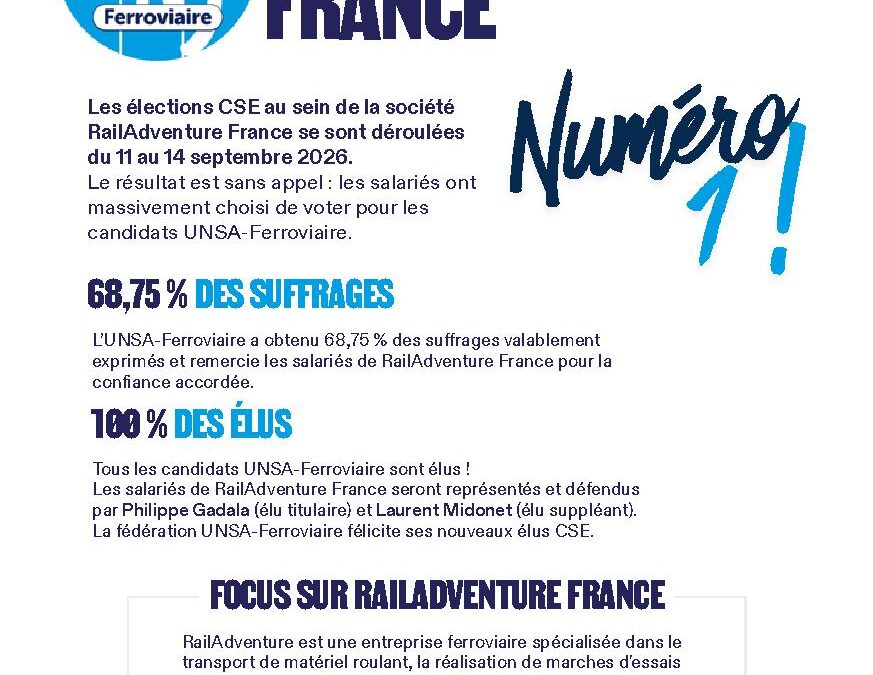 Ferroviaire

FRANCE

Les élections CSE au sein de la société RailAdventure France se sont déroulées du 11 au 14 septembre 2026.
Le résultat est sans appel : les salariés ont massivement choisi de voter pour les candidats UNSA-Ferroviaire.

Numéro 1 !

68,75 % DES SUFFRAGES

L'UNSA-Ferroviaire a obtenu 68,75 % des suffrages valablement exprimés et remercie les salariés de RailAdventure France pour la confiance accordée.

100 % DES ÉLUS

Tous les candidats UNSA-Ferroviaire sont élus !
Les salariés de RailAdventure France seront représentés et défendus par Philippe Gadala (élu titulaire) et Laurent Midonet (élu suppléant).
La fédération UNSA-Ferroviaire félicite ses nouveaux élus CSE.

FOCUS SUR RAILADVENTURE FRANCE

RailAdventure est une entreprise ferroviaire spécialisée dans le transport de matériel roulant, la réalisation de marches d'essais